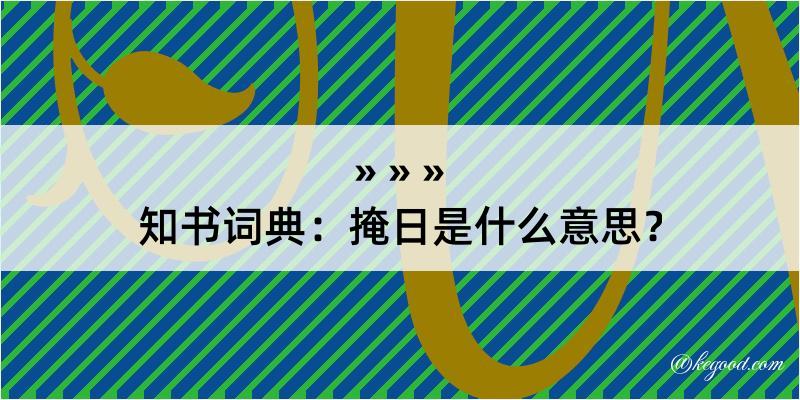 » » »
知书词典：掩日是什么意思？
@kegood.com